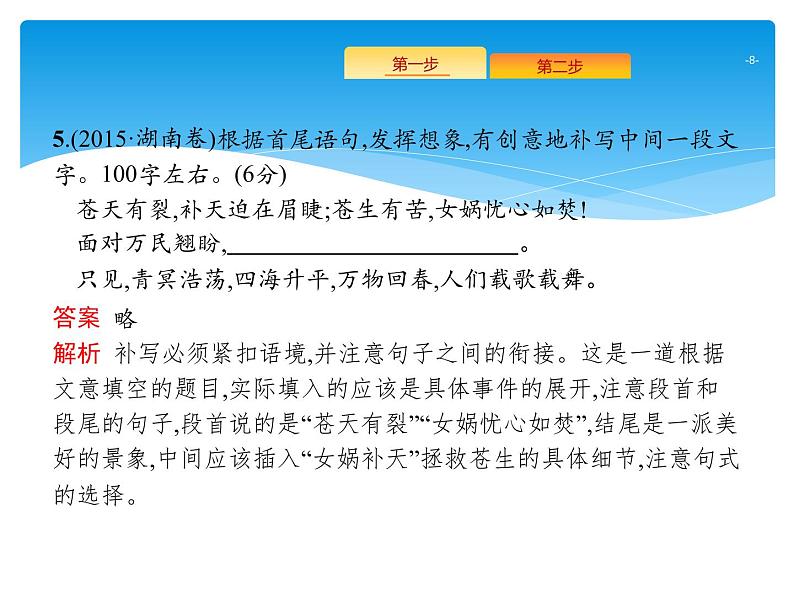 第一步

第二步

-8-

5.(2015·湖南卷)根据首尾语句,发挥想象,有创意地补写中间一段文字。100字左右。(6分)

苍天有裂,补天迫在眉睫;苍生有苦,女娲忧心如焚!

面对万民翘盼,________________________。

只见,青冥浩荡,四海升平,万物回春,人们载歌载舞。

答案 略

解析 补写必须紧扣语境,并注意句子之间的衔接。这是一道根据文意填空的题目,实际填入的应该是具体事件的展开,注意段首和段尾的句子,段首说的是“苍天有裂”“女娲忧心如焚”,结尾是一派美好的景象,中间应该插入“女娲补天”拯救苍生的具体细节,注意句式的选择。